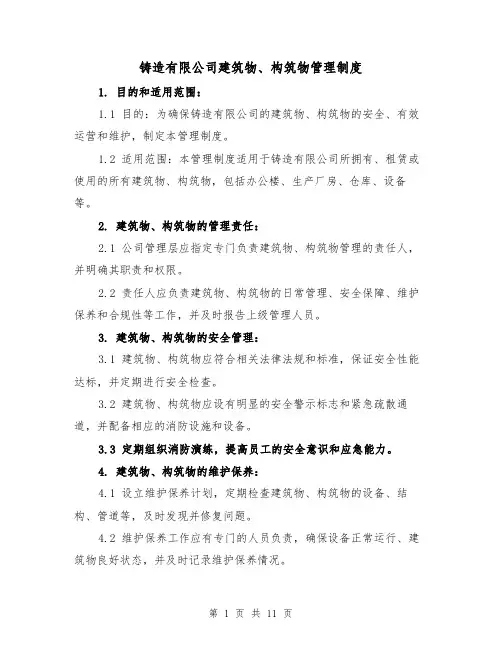 铸造有限公司建筑物、构筑物管理制度

1. 目的和适用范围：

1.1 目的：为确保铸造有限公司的建筑物、构筑物的安全、有效运营和维护，制定本管理制度。

1.2 适用范围：本管理制度适用于铸造有限公司所拥有、租赁或使用的所有建筑物、构筑物，包括办公楼、生产厂房、仓库、设备等。

2. 建筑物、构筑物的管理责任：

2.1 公司管理层应指定专门负责建筑物、构筑物管理的责任人，并明确其职责和权限。

2.2 责任人应负责建筑物、构筑物的日常管理、安全保障、维护保养和合规性等工作，并及时报告上级管理人员。

3. 建筑物、构筑物的安全管理：

3.1 建筑物、构筑物应符合相关法律法规和标准，保证安全性能达标，并定期进行安全检查。

3.2 建筑物、构筑物应设有明显的安全警示标志和紧急疏散通道，并配备相应的消防设施和设备。

3.3 定期组织消防演练，提高员工的安全意识和应急能力。

4. 建筑物、构筑物的维护保养：

4.1 设立维护保养计划，定期检查建筑物、构筑物的设备、结构、管道等，及时发现并修复问题。

4.2 维护保养工作应有专门的人员负责，确保设备正常运行、建筑物良好状态，并及时记录维护保养情况。

第 1 页 共 11 页